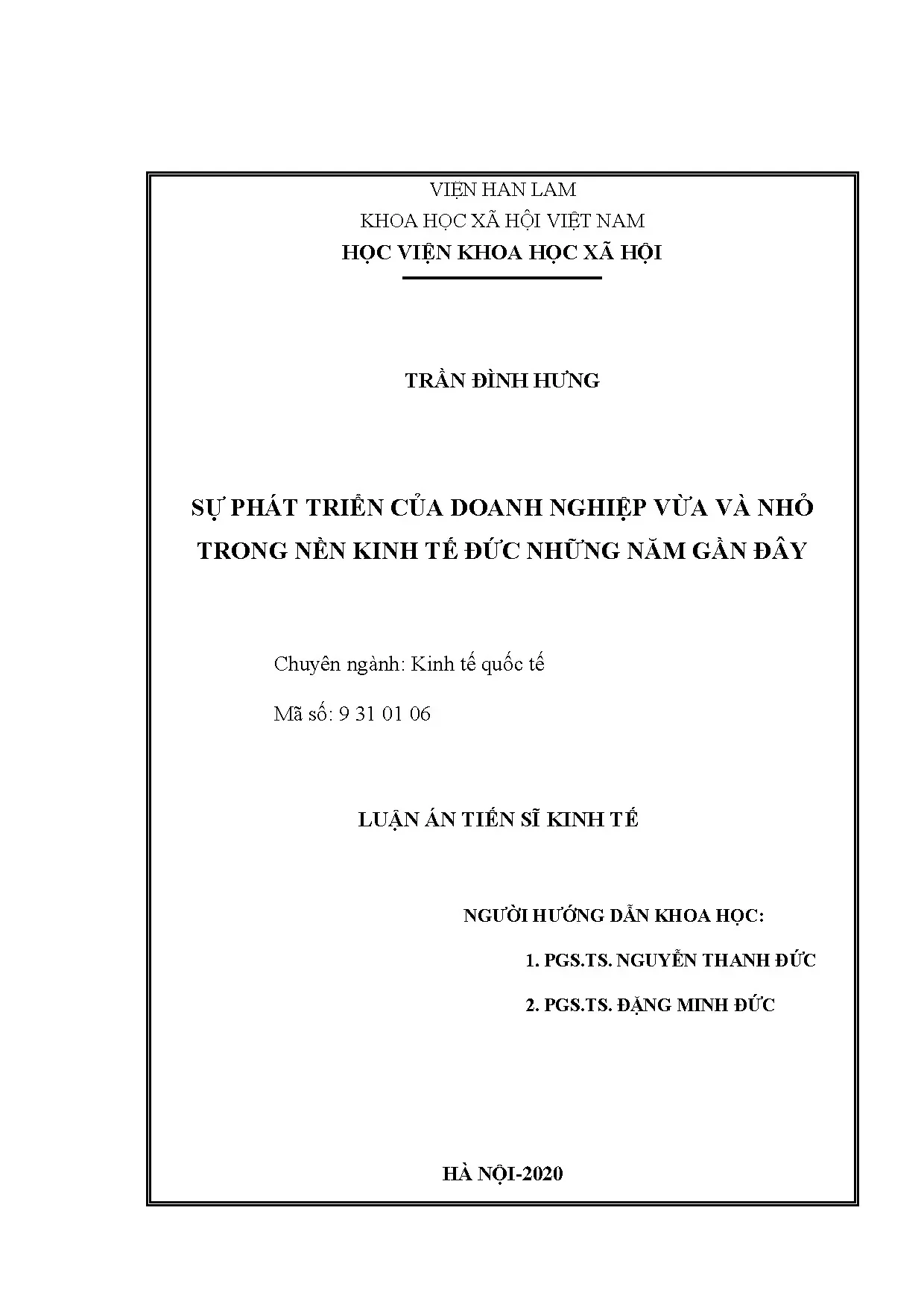 VIỆN HAN LAM
KHOA HỌC XÃ HỘI VIỆT NAM
HỌC VIỆN KHOA HỌC XÃ HỘI

TRẦN ĐÌNH HƯNG

SỰ PHÁT TRIỂN CỦA DOANH NGHIỆP VỪA VÀ NHỎ TRONG NỀN KINH TẾ ĐỨC NHỮNG NĂM GẦN ĐÂY

Chuyên ngành: Kinh tế quốc tế

Mã số: 9 31 01 06

LUẬN ÁN TIẾN SĨ KINH TẾ

NGƯỜI HƯỚNG DẪN KHOA HỌC:

1. PGS.TS. NGUYỄN THANH ĐỨC

2. PGS.TS. ĐẶNG MINH ĐỨC

HÀ NỘI-2020